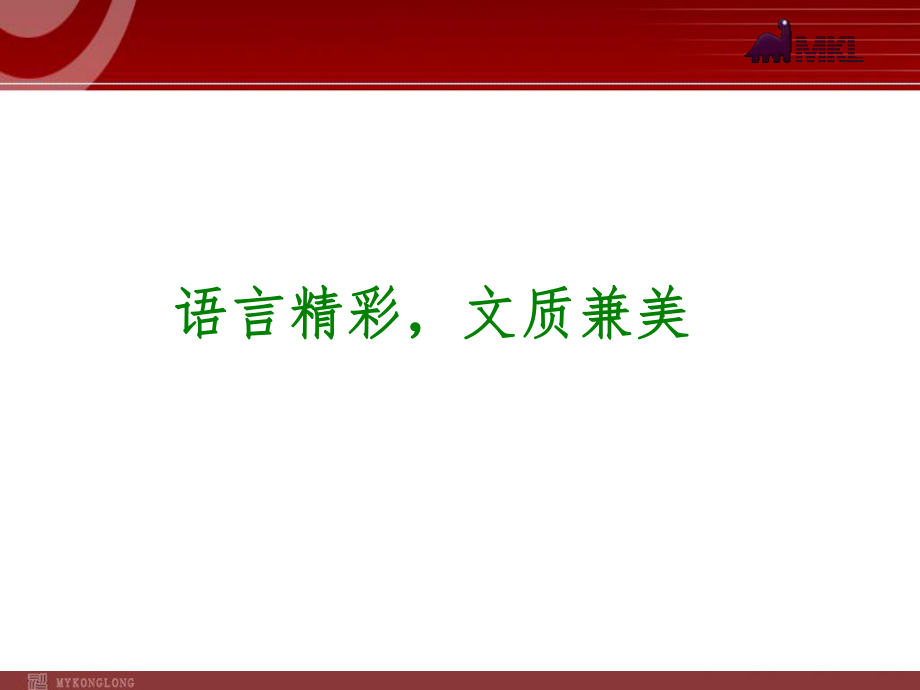 MKL

语言精彩，文质兼美

MYKONGLONG